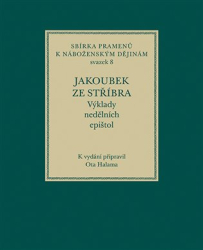 SBÍRKA PRAMENŮ
K NÁBOŽENSKÝM DĚJINÁM
svazek 8

JAKOUBEK
ZE STŘÍBRA
Výklady
nedělních
epištol

K vydání připravil
Ota Halama